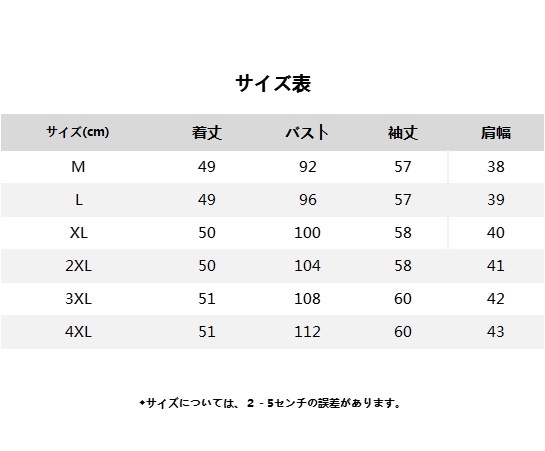 サイズ表

| サイズ(cm) | 着丈 | バスト | 袖丈 | 肩幅 |
|---|---|---|---|---|
| M | 49 | 92 | 57 | 38 |
| L | 49 | 96 | 57 | 39 |
| XL | 50 | 100 | 58 | 40 |
| 2XL | 50 | 104 | 58 | 41 |
| 3XL | 51 | 108 | 60 | 42 |
| 4XL | 51 | 112 | 60 | 43 |

✦サイズについては、2 - 5センチの誤差があります。